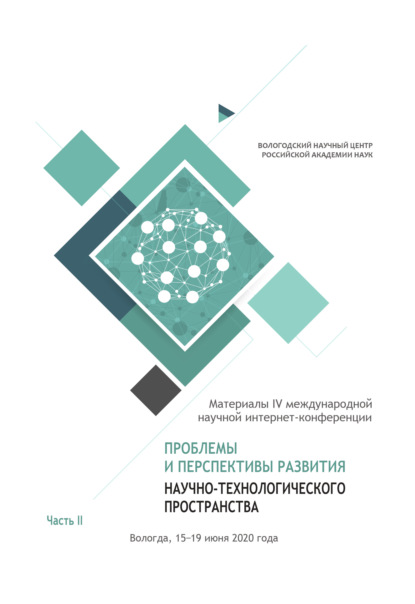 ВОЛОГОДСКИЙ НАУЧНЫЙ ЦЕНТР
РОССИЙСКОЙ АКАДЕМИИ НАУК

Материалы IV международной
научной интернет-конференции

ПРОБЛЕМЫ
И ПЕРСПЕКТИВЫ РАЗВИТИЯ
НАУЧНО-ТЕХНОЛОГИЧЕСКОГО
ПРОСТРАНСТВА

Часть II

Вологда, 15–19 июня 2020 года